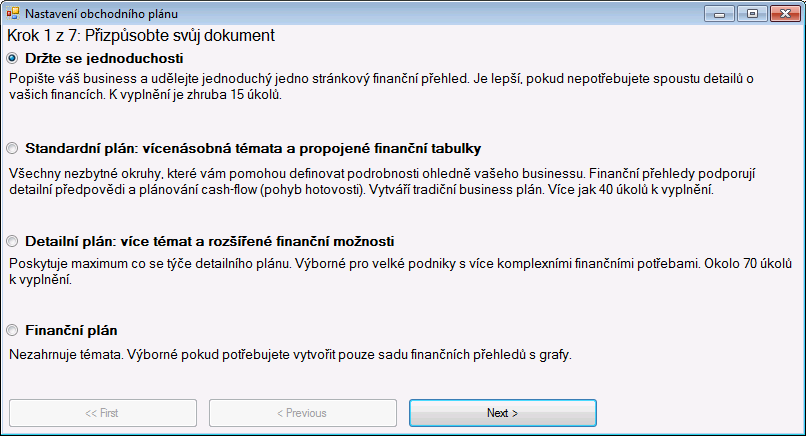 Nastavení obchodního plánu

Krok 1 z 7: Přizpůsobte svůj dokument

Držte se jednoduchosti

Popište váš business a udělejte jednoduchý jedno stránkový finanční přehled. Je lepší, pokud nepotřebujete spoustu detailů o vašich financích. K vyplnění je zhruba 15 úkolů.

Standardní plán: vícenásobná témata a propojené finanční tabulky

Všechny nezbytné okruhy, které vám pomohou definovat podrobnosti ohledně vašeho businessu. Finanční přehledy podporují detailní předpovědi a plánování cash-flow (pohyb hotovosti). Vytváří tradiční business plán. Více jak 40 úkolů k vyplnění.

Detailní plán: více témat a rozšířené finanční možnosti

Poskytuje maximum co se týče detailního plánu. Výborné pro velké podniky s více komplexními finančními potřebami. Okolo 70 úkolů k vyplnění.

Finanční plán

Nezahrnuje témata. Výborné pokud potřebujete vytvořit pouze sadu finančních přehledů s grafy.

<< First

< Previous

Next >